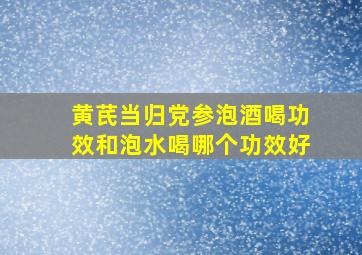 黄芪当归党参泡酒喝功效和泡水喝哪个功效好